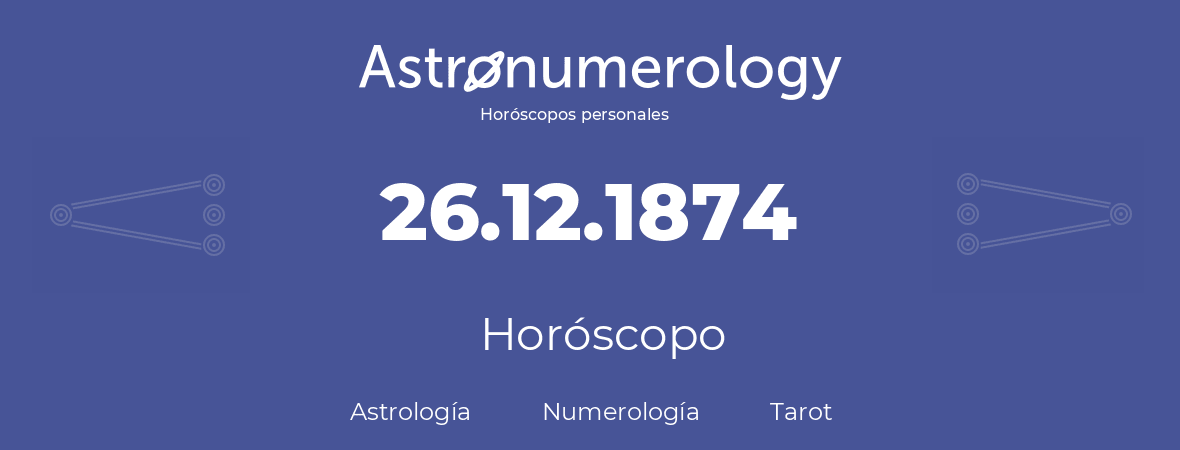 Astronumerology
Horóscopos personales

26.12.1874

Horóscopo

Astrología Numerología Tarot